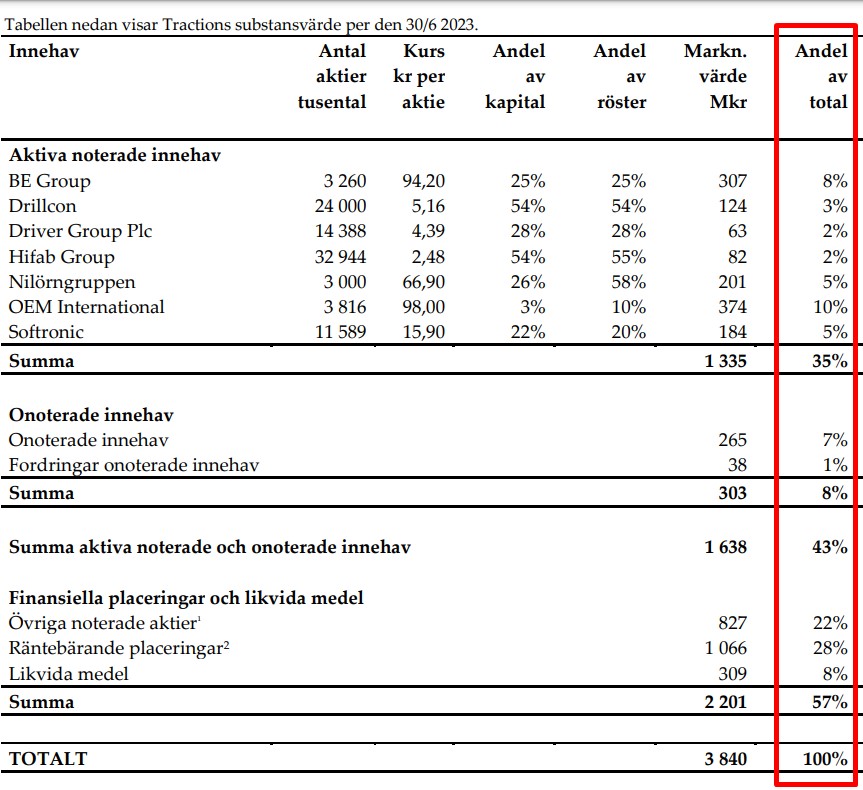 Tabellen nedan visar Tractions substansvärde per den 30/6 2023.

| Innehav | Antal aktier tusental | Kurs kr per aktie | Andel av kapital | Andel av röster | Markn. värde Mkr | Andel av total |
|---|---|---|---|---|---|---|
| **Aktiva noterade innehav** | | | | | | |
| BE Group | 3 260 | 94,20 | 25% | 25% | 307 | 8% |
| Drillcon | 24 000 | 5,16 | 54% | 54% | 124 | 3% |
| Driver Group Plc | 14 388 | 4,39 | 28% | 28% | 63 | 2% |
| Hifab Group | 32 944 | 2,48 | 54% | 55% | 82 | 2% |
| Nilörngruppen | 3 000 | 66,90 | 26% | 58% | 201 | 5% |
| OEM International | 3 816 | 98,00 | 3% | 10% | 374 | 10% |
| Softronic | 11 589 | 15,90 | 22% | 20% | 184 | 5% |
| **Summa** | | | | | **1 335** | **35%** |
| **Onoterade innehav** | | | | | | |
| Onoterade innehav | | | | | 265 | 7% |
| Fordringar onoterade innehav | | | | | 38 | 1% |
| **Summa** | | | | | **303** | **8%** |
| **Summa aktiva noterade och onoterade innehav** | | | | | **1 638** | **43%** |
| **Finansiella placeringar och likvida medel** | | | | | | |
| Övriga noterade aktier$^1$ | | | | | 827 | 22% |
| Räntebärande placeringar$^2$ | | | | | 1 066 | 28% |
| Likvida medel | | | | | 309 | 8% |
| **Summa** | | | | | **2 201** | **57%** |
| **TOTALT** | | | | | **3 840** | **100%** |